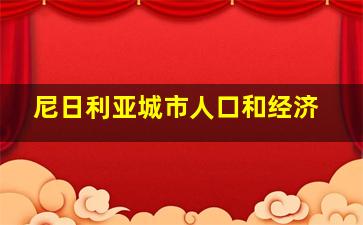 尼日利亚城市人口和经济